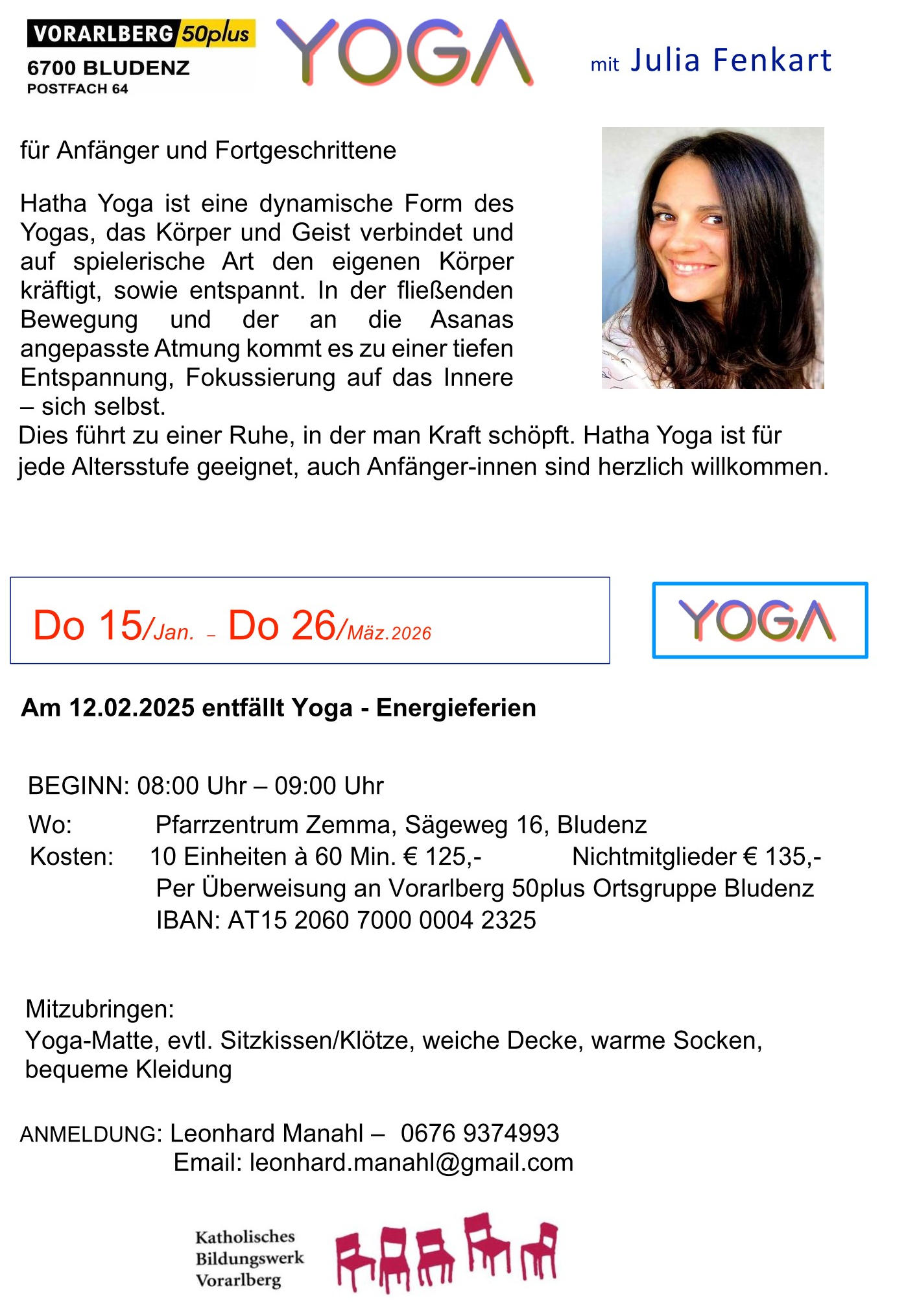 VORARLBERG 50plus
6700 BLUDENZ
POSTFACH 64

YOGA

mit Julia Fenkart

für Anfänger und Fortgeschrittene

Hatha Yoga ist eine dynamische Form des Yogas, das Körper und Geist verbindet und auf spielerische Art den eigenen Körper kräftigt, sowie entspannt. In der fließenden Bewegung und der an die Asanas angepasste Atmung kommt es zu einer tiefen Entspannung, Fokussierung auf das Innere – sich selbst.

Dies führt zu einer Ruhe, in der man Kraft schöpft. Hatha Yoga ist für jede Altersstufe geeignet, auch Anfänger-innen sind herzlich willkommen.

Do 15/Jan. – Do 26/Mäz.2026

YOGA

Am 12.02.2025 entfällt Yoga - Energieferien

BEGINN: 08:00 Uhr – 09:00 Uhr

Wo: Pfarrzentrum Zemma, Sägeweg 16, Bludenz
Kosten: 10 Einheiten à 60 Min. € 125,- Nichtmitglieder € 135,-
Per Überweisung an Vorarlberg 50plus Ortsgruppe Bludenz
IBAN: AT15 2060 7000 0004 2325

Mitzubringen:
Yoga-Matte, evtl. Sitzkissen/Klötze, weiche Decke, warme Socken, bequeme Kleidung

ANMELDUNG: Leonhard Manahl – 0676 9374993
Email: leonhard.manahl@gmail.com

Katholisches
Bildungswerk
Vorarlberg